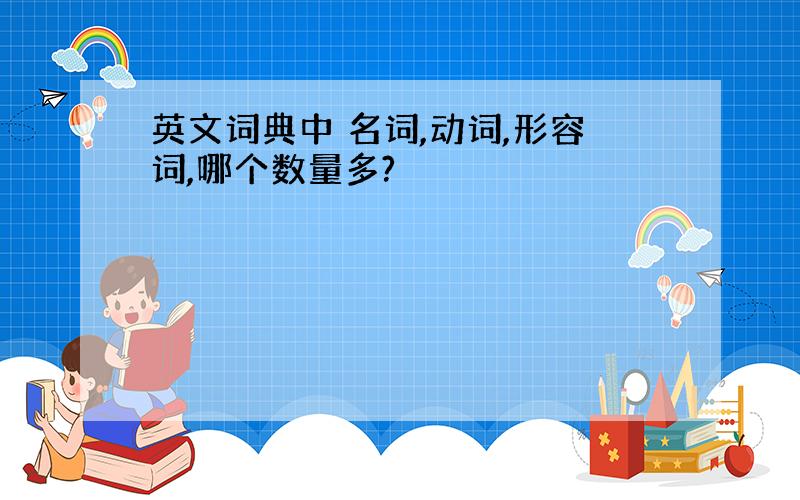 英文词典中 名词,动词,形容词,哪个数量多?